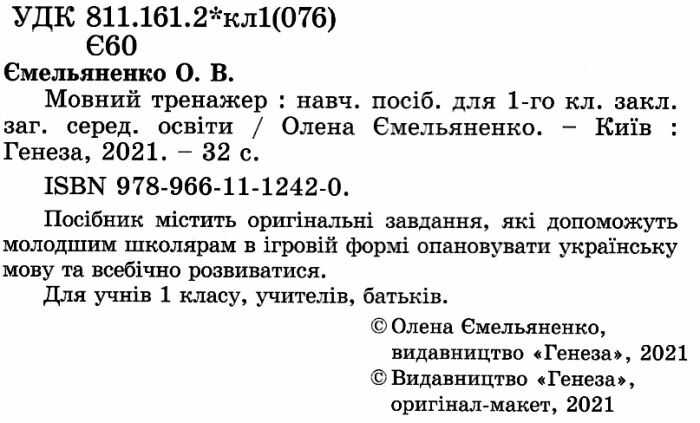 УДК 811.161.2*кл1(076)
Є60

Ємельяненко О. В.

Мовний тренажер : навч. посіб. для 1-го кл. закл. заг. серед. освіти / Олена Ємельяненко. – Київ : Генеза, 2021. – 32 с.

ISBN 978-966-11-1242-0.

Посібник містить оригінальні завдання, які допоможуть молодшим школярам в ігровій формі опановувати українську мову та всебічно розвиватися.

Для учнів 1 класу, учителів, батьків.

© Олена Ємельяненко,
видавництво «Генеза», 2021
© Видавництво «Генеза»,
оригінал-макет, 2021